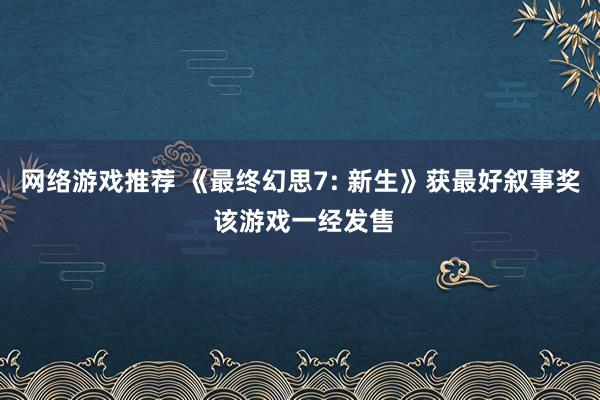 网络游戏推荐 《最终幻思7: 新生》获最好叙事奖 该游戏一经发售